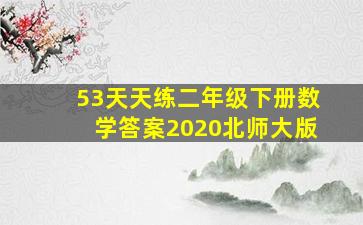 53天天练二年级下册数学答案2020北师大版